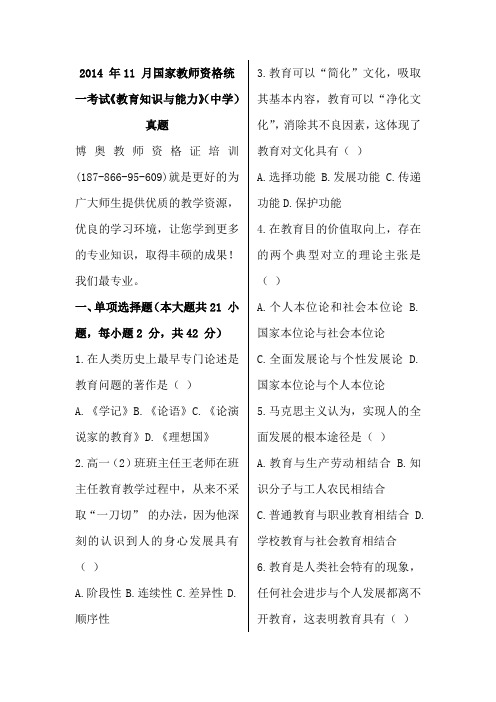 2014 年 11 月国家教师资格统一考试《教育知识与能力》(中学)真题

博奥教师资格证培训(187-866-95-609)就是更好的为广大师生提供优质的教学资源，优良的学习环境，让您学到更多的专业知识，取得丰硕的成果！我们最专业。

一、单项选择题(本大题共 21 小题，每小题 2 分，共 42 分)

1.在人类历史上最早专门论述是教育问题的著作是（ ）

A.《学记》B.《论语》C.《论演说家的教育》D.《理想国》

2.高一（2）班班主任王老师在班主任教育教学过程中，从来不采取“一刀切” 的办法，因为他深刻的认识到人的身心发展具有（ ）

A.阶段性 B.连续性 C.差异性 D.顺序性

3.教育可以“简化”文化，吸取其基本内容，教育可以“净化文化”，消除其不良因素，这体现了教育对文化具有（ ）

A.选择功能 B.发展功能 C.传递功能 D.保护功能

4.在教育目的价值取向上，存在的两个典型对立的理论主张是（ ）

A.个人本位论和社会本位论 B.国家本位论与社会本位论

C.全面发展论与个性发展论 D.国家本位论与个人本位论

5.马克思主义认为，实现人的全面发展的根本途径是（ ）

A.教育与生产劳动相结合 B.知识分子与工人农民相结合

C.普通教育与职业教育相结合 D.学校教育与社会教育相结合

6.教育是人类社会特有的现象，任何社会进步与个人发展都离不开教育，这表明教育具有（ ）